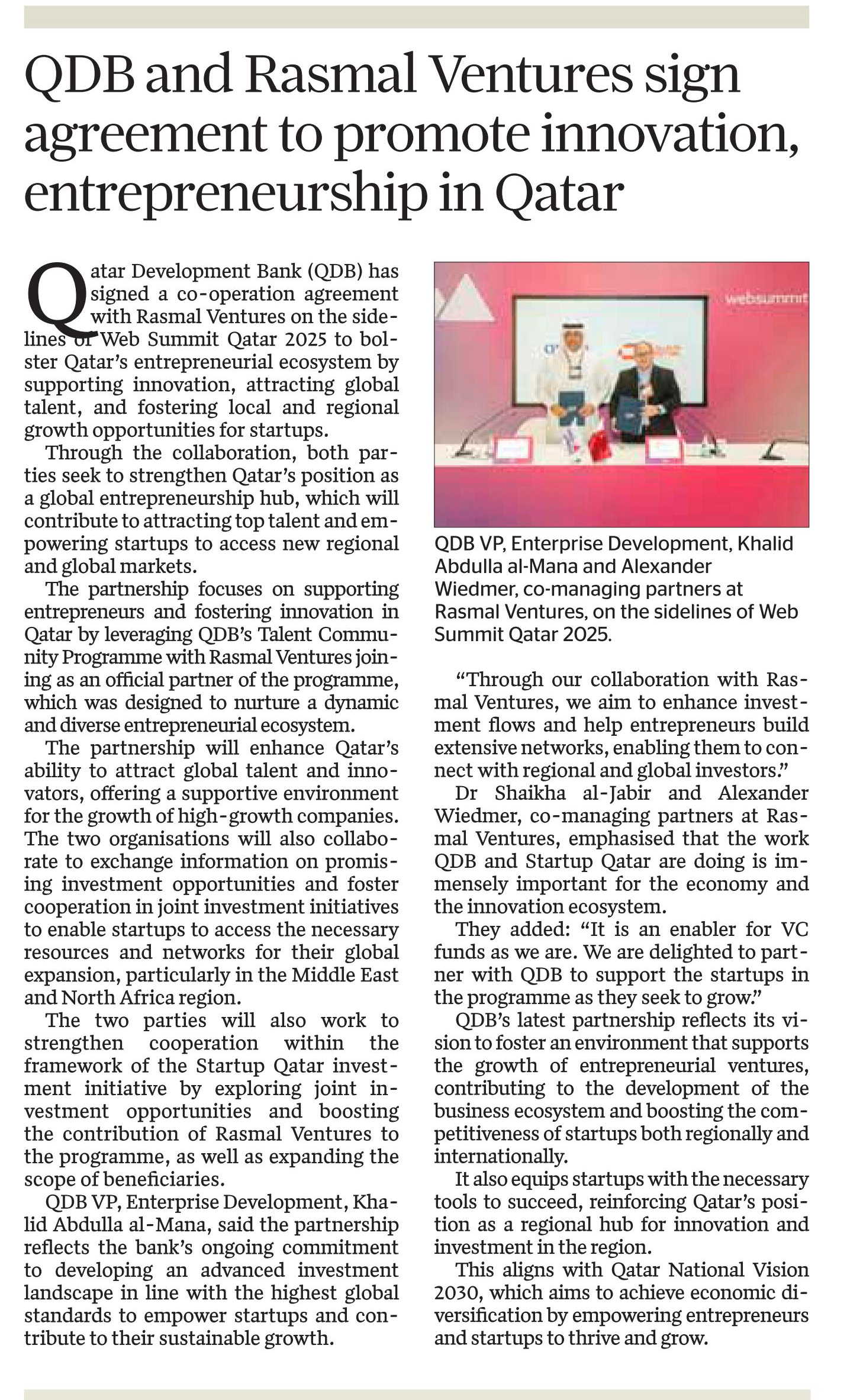 QDB and Rasmal Ventures sign agreement to promote innovation, entrepreneurship in Qatar

Qatar Development Bank (QDB) has signed a co-operation agreement with Rasmal Ventures on the sidelines of Web Summit Qatar 2025 to bolster Qatar's entrepreneurial ecosystem by supporting innovation, attracting global talent, and fostering local and regional growth opportunities for startups.

Through the collaboration, both parties seek to strengthen Qatar's position as a global entrepreneurship hub, which will contribute to attracting top talent and empowering startups to access new regional and global markets.

The partnership focuses on supporting entrepreneurs and fostering innovation in Qatar by leveraging QDB's Talent Community Programme with Rasmal Ventures joining as an official partner of the programme, which was designed to nurture a dynamic and diverse entrepreneurial ecosystem.

The partnership will enhance Qatar's ability to attract global talent and innovators, offering a supportive environment for the growth of high-growth companies. The two organisations will also collaborate to exchange information on promising investment opportunities and foster cooperation in joint investment initiatives to enable startups to access the necessary resources and networks for their global expansion, particularly in the Middle East and North Africa region.

The two parties will also work to strengthen cooperation within the framework of the Startup Qatar investment initiative by exploring joint investment opportunities and boosting the contribution of Rasmal Ventures to the programme, as well as expanding the scope of beneficiaries.

QDB VP, Enterprise Development, Khalid Abdulla al-Mana, said the partnership reflects the bank's ongoing commitment to developing an advanced investment landscape in line with the highest global standards to empower startups and contribute to their sustainable growth.

websummit

QDB VP, Enterprise Development, Khalid Abdulla al-Mana and Alexander Wiedmer, co-managing partners at Rasmal Ventures, on the sidelines of Web Summit Qatar 2025.

"Through our collaboration with Rasmal Ventures, we aim to enhance investment flows and help entrepreneurs build extensive networks, enabling them to connect with regional and global investors."

Dr Shaikha al-Jabir and Alexander Wiedmer, co-managing partners at Rasmal Ventures, emphasised that the work QDB and Startup Qatar are doing is immensely important for the economy and the innovation ecosystem.

They added: "It is an enabler for VC funds as we are. We are delighted to partner with QDB to support the startups in the programme as they seek to grow."

QDB's latest partnership reflects its vision to foster an environment that supports the growth of entrepreneurial ventures, contributing to the development of the business ecosystem and boosting the competitiveness of startups both regionally and internationally.

It also equips startups with the necessary tools to succeed, reinforcing Qatar's position as a regional hub for innovation and investment in the region.

This aligns with Qatar National Vision 2030, which aims to achieve economic diversification by empowering entrepreneurs and startups to thrive and grow.